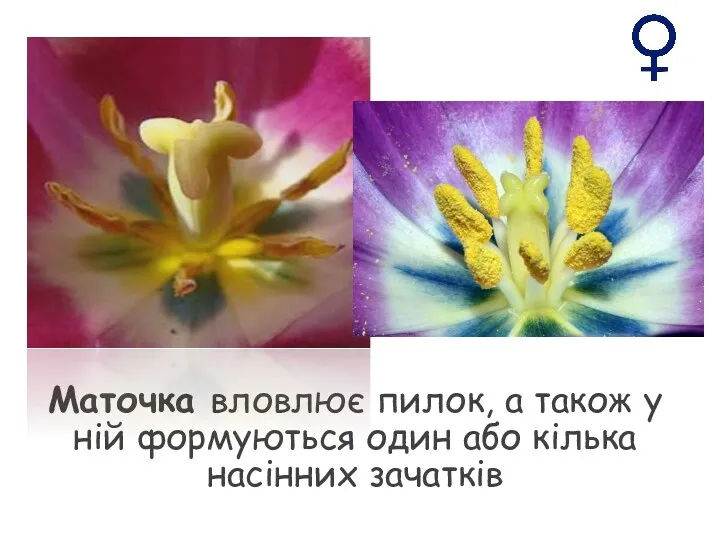 ♀

Маточка вловлює пилок, а також у ній формуються один або кілька насінних зачатків